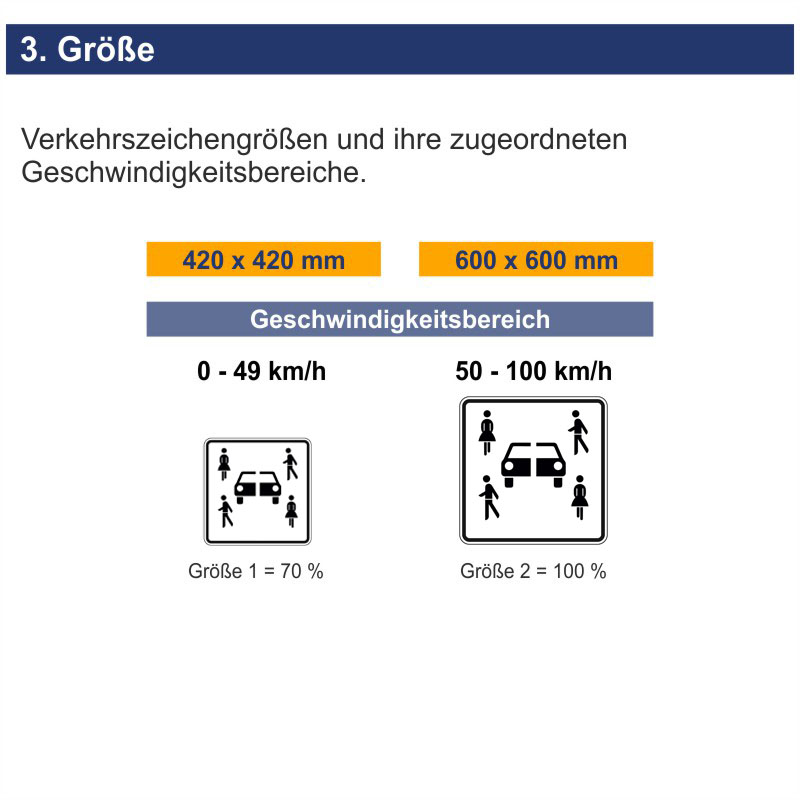 3. Größe

Verkehrszeichengrößen und ihre zugeordneten Geschwindigkeitsbereiche.

420 x 420 mm

600 x 600 mm

Geschwindigkeitsbereich

0 - 49 km/h

50 - 100 km/h

Größe 1 = 70 %

Größe 2 = 100 %